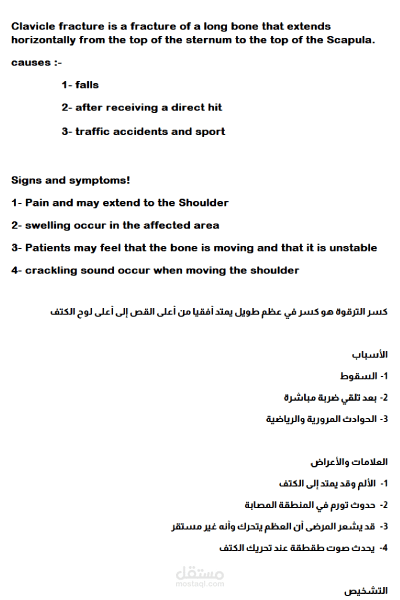 Clavicle fracture is a fracture of a long bone that extends horizontally from the top of the sternum to the top of the Scapula.

causes :-

1- falls

2- after receiving a direct hit

3- traffic accidents and sport

Signs and symptoms!

1- Pain and may extend to the Shoulder

2- swelling occur in the affected area

3- Patients may feel that the bone is moving and that it is unstable

4- crackling sound occur when moving the shoulder

كسر الترقوة هو كسر في عظم طويل يمتد أفقيا من أعلى القص إلى أعلى لوح الكتف

الأسباب

1- السقوط

2- بعد تلقي ضربة مباشرة

3- الحوادث المرورية والرياضية

العلامات والأعراض

1- الألم وقد يمتد إلى الكتف

2- حدوث تورم في المنطقة المصابة

3- قد يشعر المرضى أن العظم يتحرك وأنه غير مستقر

4- يحدث صوت طقطقة عند تحريك الكتف

مستقل
mostaql.com

التشخيص